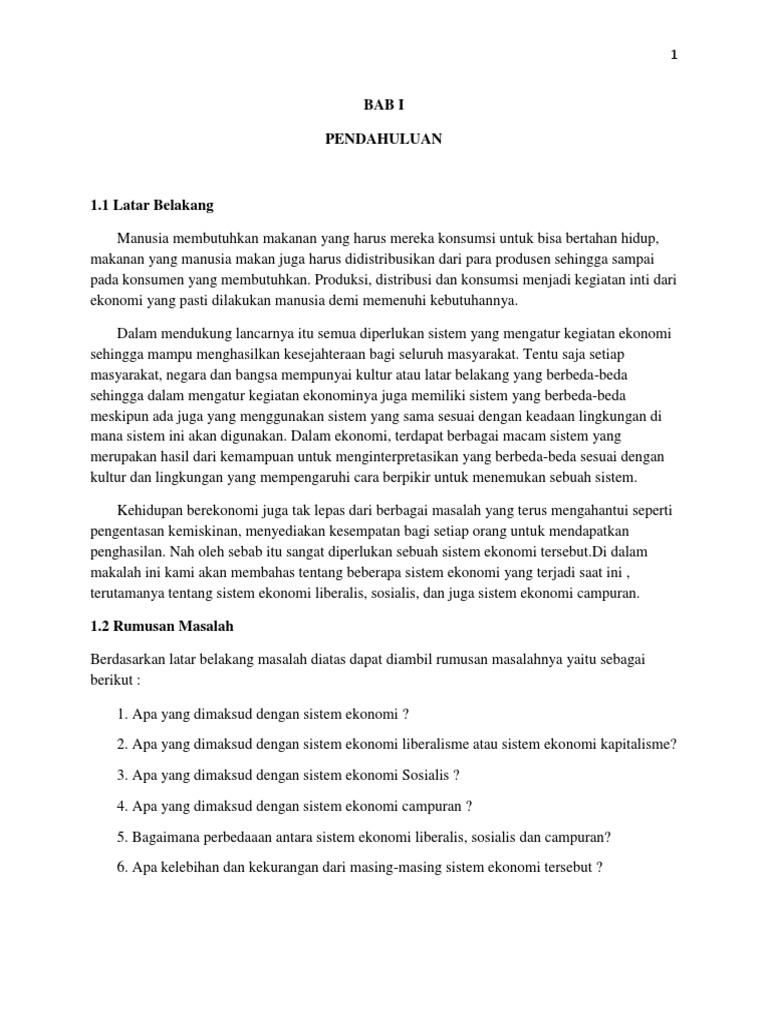 1

BAB I

PENDAHULUAN

1.1 Latar Belakang

Manusia membutuhkan makanan yang harus mereka konsumsi untuk bisa bertahan hidup, makanan yang manusia makan juga harus didistribusikan dari para produsen sehingga sampai pada konsumen yang membutuhkan. Produksi, distribusi dan konsumsi menjadi kegiatan inti dari ekonomi yang pasti dilakukan manusia demi memenuhi kebutuhannya.

Dalam mendukung lancarnya itu semua diperlukan sistem yang mengatur kegiatan ekonomi sehingga mampu menghasilkan kesejahteraan bagi seluruh masyarakat. Tentu saja setiap masyarakat, negara dan bangsa mempunyai kultur atau latar belakang yang berbeda-beda sehingga dalam mengatur kegiatan ekonominya juga memiliki sistem yang berbeda-beda meskipun ada juga yang menggunakan sistem yang sama sesuai dengan keadaan lingkungan di mana sistem ini akan digunakan. Dalam ekonomi, terdapat berbagai macam sistem yang merupakan hasil dari kemampuan untuk menginterpretasikan yang berbeda-beda sesuai dengan kultur dan lingkungan yang mempengaruhi cara berpikir untuk menemukan sebuah sistem.

Kehidupan berekonomi juga tak lepas dari berbagai masalah yang terus mengahantui seperti pengentasan kemiskinan, menyediakan kesempatan bagi setiap orang untuk mendapatkan penghasilan. Nah oleh sebab itu sangat diperlukan sebuah sistem ekonomi tersebut.Di dalam makalah ini kami akan membahas tentang beberapa sistem ekonomi yang terjadi saat ini , terutamanya tentang sistem ekonomi liberalis, sosialis, dan juga sistem ekonomi campuran.

1.2 Rumusan Masalah

Berdasarkan latar belakang masalah diatas dapat diambil rumusan masalahnya yaitu sebagai berikut :

1. Apa yang dimaksud dengan sistem ekonomi ?

2. Apa yang dimaksud dengan sistem ekonomi liberalisme atau sistem ekonomi kapitalisme?

3. Apa yang dimaksud dengan sistem ekonomi Sosialis ?

4. Apa yang dimaksud dengan sistem ekonomi campuran ?

5. Bagaimana perbedaaan antara sistem ekonomi liberalis, sosialis dan campuran?

6. Apa kelebihan dan kekurangan dari masing-masing sistem ekonomi tersebut ?